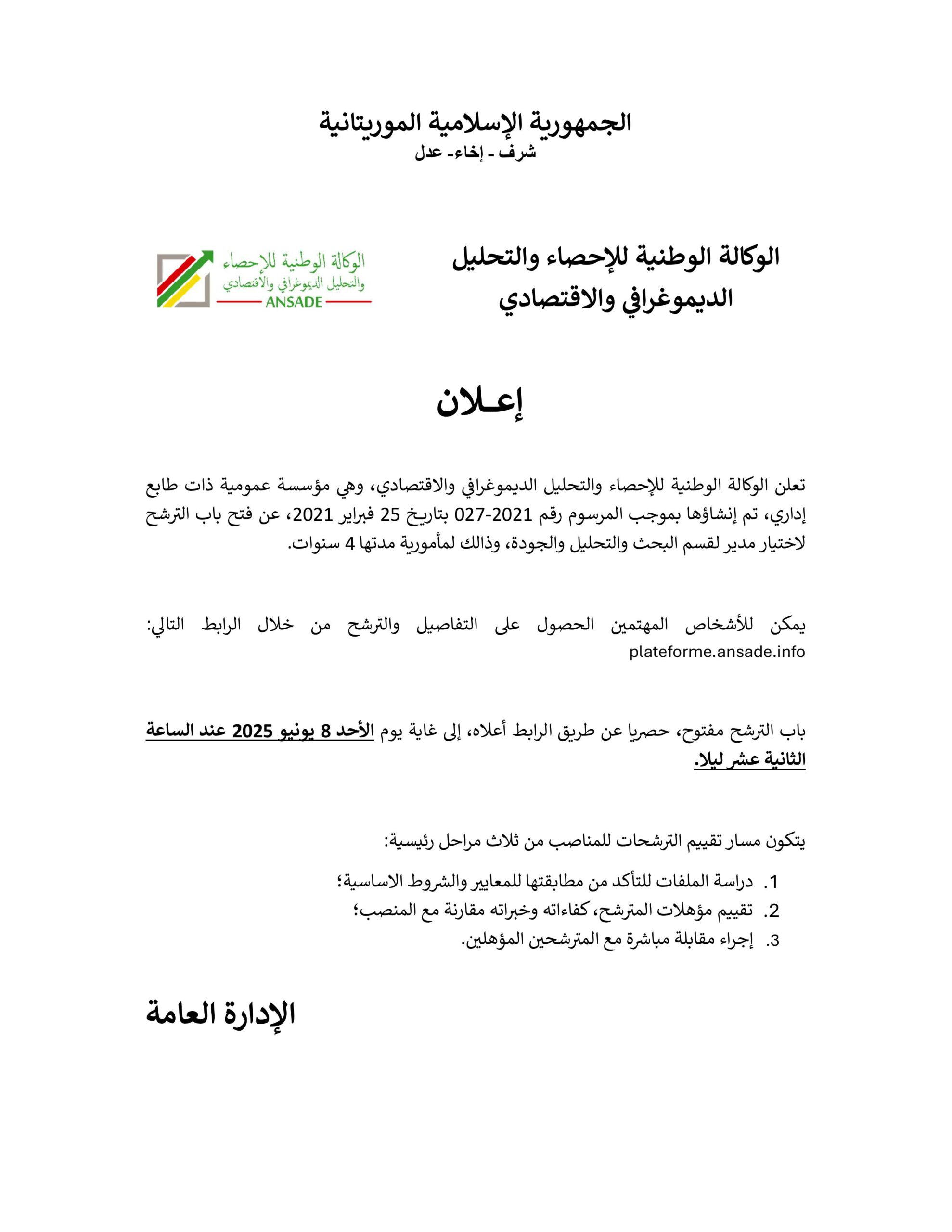 الجمهورية الإسلامية الموريتانية
شرف - إخاء- عدل

الوكالة الوطنية للإحصاء والتحليل الديموغرافي والاقتصادي

الوكالة الوطنية للإحصاء
والتحليل الديموغرافي والاقتصادي
ANSADE

إعـلان

تعلن الوكالة الوطنية للإحصاء والتحليل الديموغرافي والاقتصادي، وهي مؤسسة عمومية ذات طابع إداري، تم إنشاؤها بموجب المرسوم رقم 2021-027 بتاريخ 25 فبراير 2021، عن فتح باب الترشح لاختيار مدير لقسم البحث والتحليل والجودة، وذالك لمأمورية مدتها 4 سنوات.

يمكن للأشخاص المهتمين الحصول على التفاصيل والترشح من خلال الرابط التالي: plateforme.ansade.info

باب الترشح مفتوح، حصريا عن طريق الرابط أعلاه، إلى غاية يوم الأحد 8 يونيو 2025 عند الساعة الثانية عشر ليلا.

يتكون مسار تقييم الترشحات للمناصب من ثلاث مراحل رئيسية:

1. دراسة الملفات للتأكد من مطابقتها للمعايير والشروط الاساسية؛
2. تقييم مؤهلات المترشح، كفاءاته وخبراته مقارنة مع المنصب؛
3. إجراء مقابلة مباشرة مع المترشحين المؤهلين.

الإدارة العامة